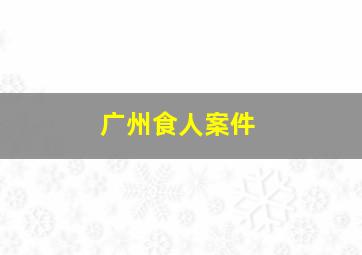 广州食人案件